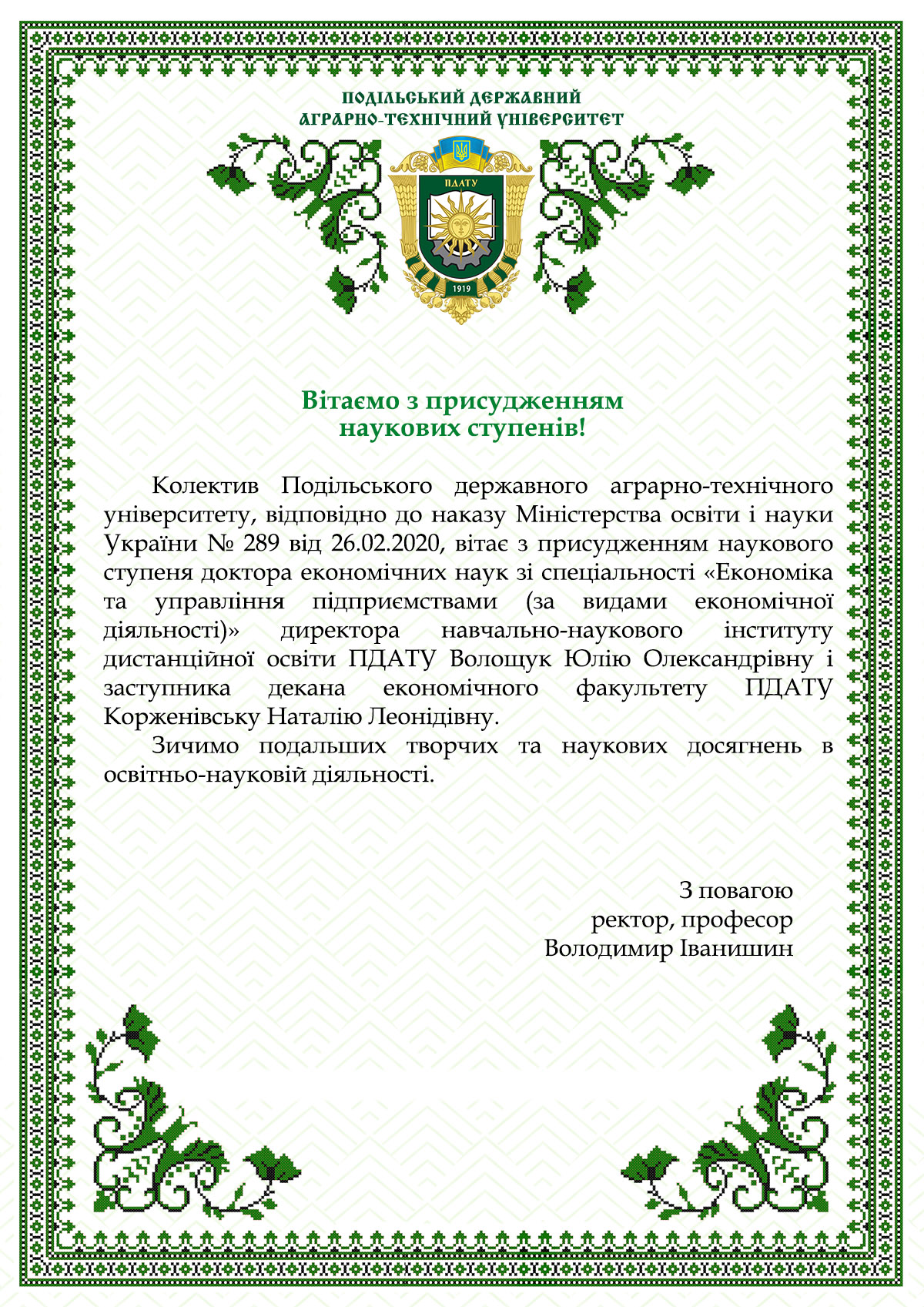 ПОДІЛЬСЬКИЙ ДЕРЖАВНИЙ
АГРАРНО-ТЕХНІЧНИЙ УНІВЕРСИТЕТ

ПДАТУ

1919

Вітаємо з присудженням наукових ступенів!

Колектив Подільського державного аграрно-технічного університету, відповідно до наказу Міністерства освіти і науки України № 289 від 26.02.2020, вітає з присудженням наукового ступеня доктора економічних наук зі спеціальності «Економіка та управління підприємствами (за видами економічної діяльності)» директора навчально-наукового інституту дистанційної освіти ПДАТУ Волощук Юлію Олександрівну і заступника декана економічного факультету ПДАТУ Корженівську Наталію Леонідівну.

Зичимо подальших творчих та наукових досягнень в освітньо-науковій діяльності.

З повагою
ректор, професор
Володимир Іванишин